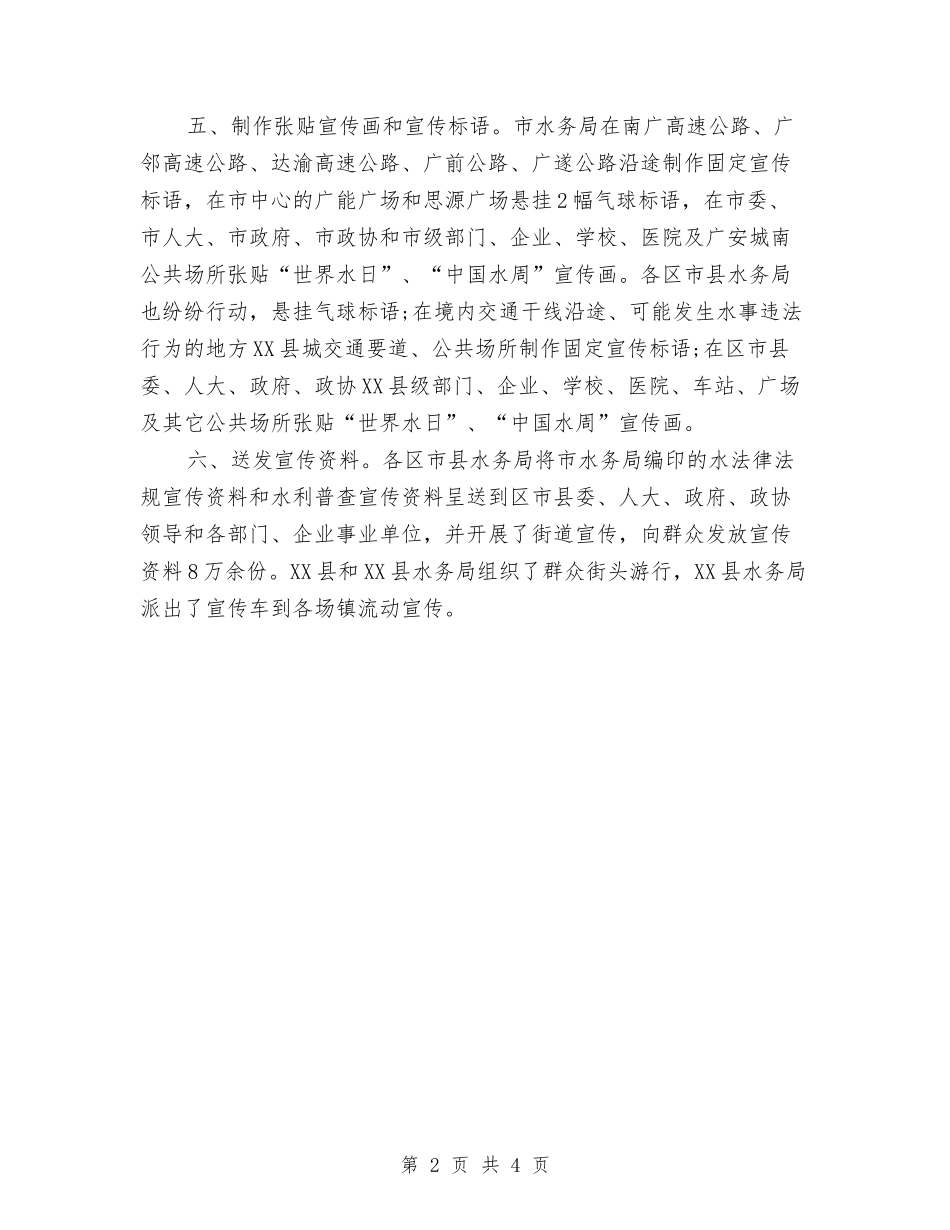 五、制作张贴宣传画和宣传标语。市水务局在南广高速公路、广邻高速公路、达渝高速公路、广前公路、广遂公路沿途制作固定宣传标语，在市中心的广能广场和思源广场悬挂2幅气球标语，在市委、市人大、市政府、市政协和市级部门、企业、学校、医院及广安城南公共场所张贴“世界水日”、“中国水周”宣传画。各区市县水务局也纷纷行动，悬挂气球标语;在境内交通干线沿途、可能发生水事违法行为的地方XX县城交通要道、公共场所制作固定宣传标语;在区市县委、人大、政府、政协XX县级部门、企业、学校、医院、车站、广场及其它公共场所张贴“世界水日”、“中国水周”宣传画。

六、送发宣传资料。各区市县水务局将市水务局编印的水法律法规宣传资料和水利普查宣传资料呈送到区市县委、人大、政府、政协领导和各部门、企业事业单位，并开展了街道宣传，向群众发放宣传资料8万余份。XX县和XX县水务局组织了群众街头游行，XX县水务局派出了宣传车到各场镇流动宣传。

第 2 页 共 4 页